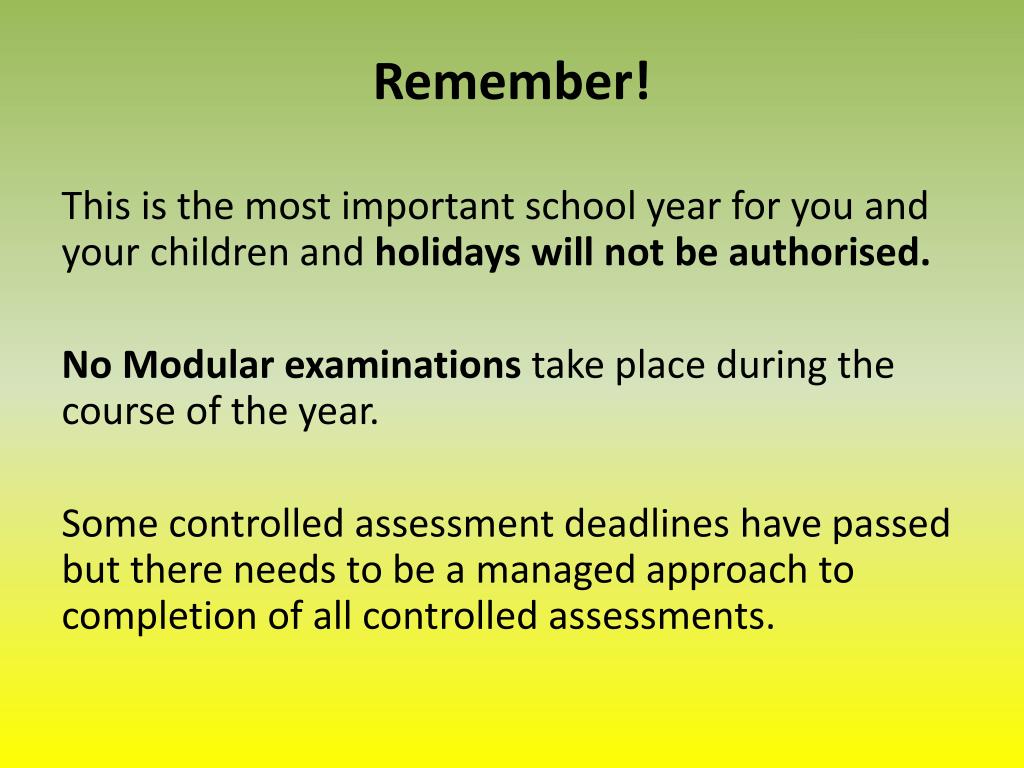 Remember!

This is the most important school year for you and your children and holidays will not be authorised.

No Modular examinations take place during the course of the year.

Some controlled assessment deadlines have passed but there needs to be a managed approach to completion of all controlled assessments.